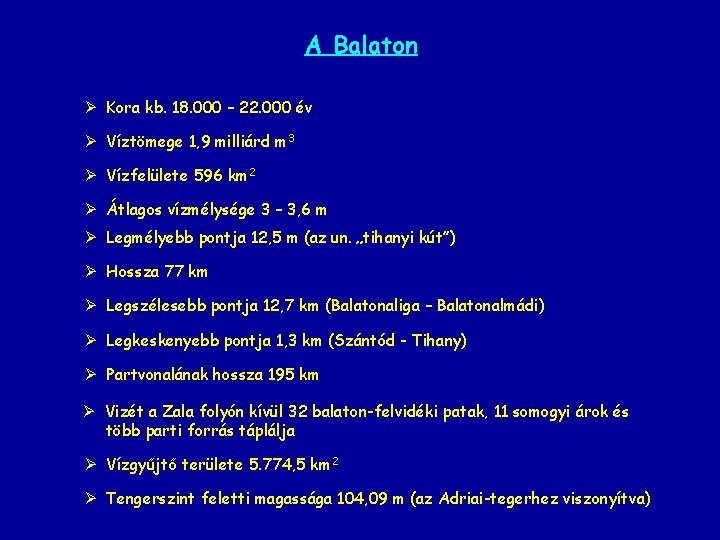 A Balaton

➢ Kora kb. 18.000 – 22.000 év

➢ Víztömege 1,9 milliárd $m^3$

➢ Vízfelülete 596 $km^2$

➢ Átlagos vízmélysége 3 – 3,6 m

➢ Legmélyebb pontja 12,5 m (az un. „tihanyi kút”)

➢ Hossza 77 km

➢ Legszélesebb pontja 12,7 km (Balatonaliga – Balatonalmádi)

➢ Legkeskenyebb pontja 1,3 km (Szántód - Tihany)

➢ Partvonalának hossza 195 km

➢ Vizét a Zala folyón kívül 32 balaton-felvidéki patak, 11 somogyi árok és több parti forrás táplálja

➢ Vízgyűjtő területe 5.774,5 $km^2$

➢ Tengerszint feletti magassága 104,09 m (az Adriai-tegerhez viszonyítva)